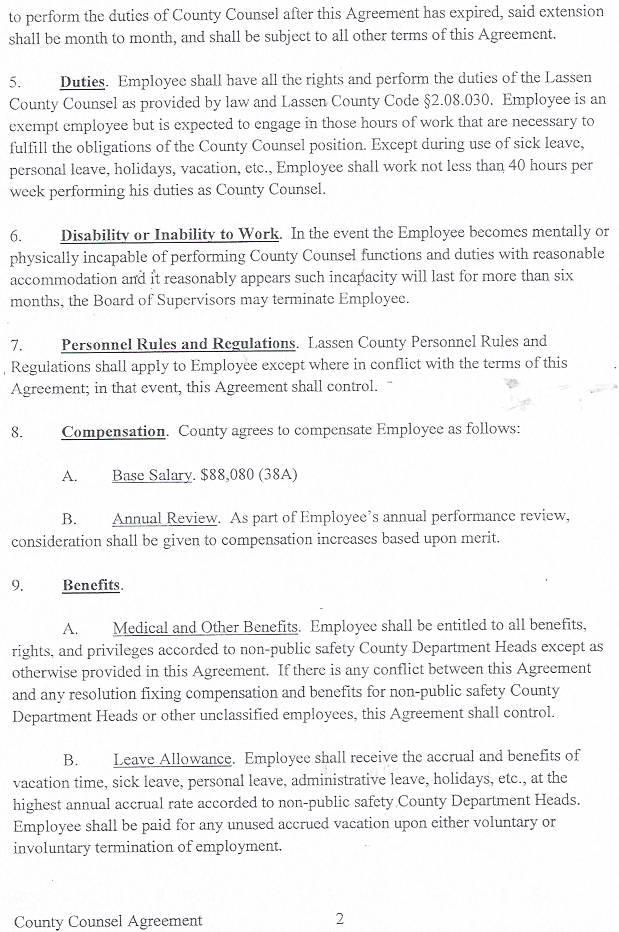 to perform the duties of County Counsel after this Agreement has expired, said extension shall be month to month, and shall be subject to all other terms of this Agreement.

5. Duties. Employee shall have all the rights and perform the duties of the Lassen County Counsel as provided by law and Lassen County Code §2.08.030. Employee is an exempt employee but is expected to engage in those hours of work that are necessary to fulfill the obligations of the County Counsel position. Except during use of sick leave, personal leave, holidays, vacation, etc., Employee shall work not less than 40 hours per week performing his duties as County Counsel.

6. Disability or Inability to Work. In the event the Employee becomes mentally or physically incapable of performing County Counsel functions and duties with reasonable accommodation and it reasonably appears such incapacity will last for more than six months, the Board of Supervisors may terminate Employee.

7. Personnel Rules and Regulations. Lassen County Personnel Rules and Regulations shall apply to Employee except where in conflict with the terms of this Agreement; in that event, this Agreement shall control.

8. Compensation. County agrees to compensate Employee as follows:

A. Base Salary. $88,080 (38A)

B. Annual Review. As part of Employee's annual performance review, consideration shall be given to compensation increases based upon merit.

9. Benefits.

A. Medical and Other Benefits. Employee shall be entitled to all benefits, rights, and privileges accorded to non-public safety County Department Heads except as otherwise provided in this Agreement. If there is any conflict between this Agreement and any resolution fixing compensation and benefits for non-public safety County Department Heads or other unclassified employees, this Agreement shall control.

B. Leave Allowance. Employee shall receive the accrual and benefits of vacation time, sick leave, personal leave, administrative leave, holidays, etc., at the highest annual accrual rate accorded to non-public safety County Department Heads. Employee shall be paid for any unused accrued vacation upon either voluntary or involuntary termination of employment.

County Counsel Agreement 2